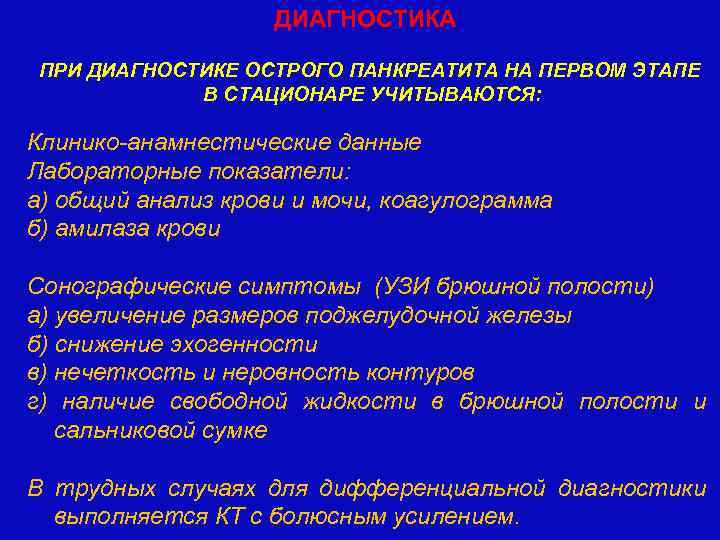 ДИАГНОСТИКА

ПРИ ДИАГНОСТИКЕ ОСТРОГО ПАНКРЕАТИТА НА ПЕРВОМ ЭТАПЕ В СТАЦИОНАРЕ УЧИТЫВАЮТСЯ:

Клинико-анамнестические данные
Лабораторные показатели:
а) общий анализ крови и мочи, коагулограмма
б) амилаза крови

Сонографические симптомы (УЗИ брюшной полости)
а) увеличение размеров поджелудочной железы
б) снижение эхогенности
в) нечеткость и неровность контуров
г) наличие свободной жидкости в брюшной полости и сальниковой сумке

В трудных случаях для дифференциальной диагностики выполняется КТ с болюсным усилением.